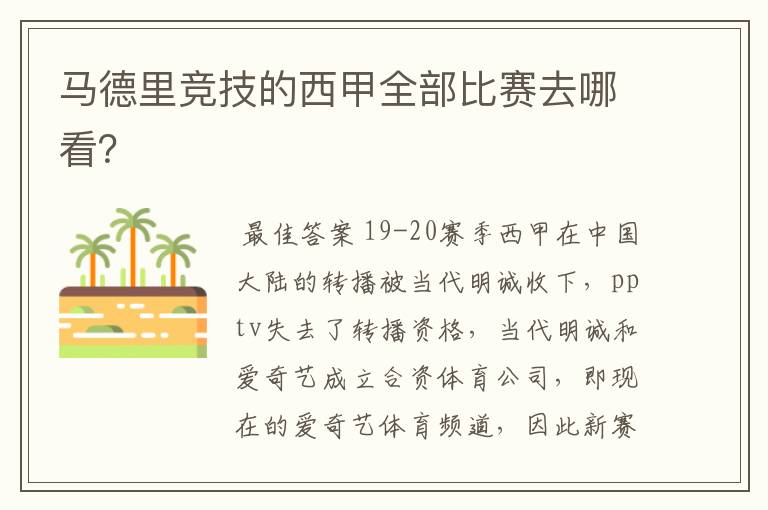 马德里竞技的西甲全部比赛去哪看?

最佳答案 19-20赛季西甲在中国大陆的转播被当代明诚收下，pptv失去了转播资格，当代明诚和爱奇艺成立合资体育公司，即现在的爱奇艺体育频道，因此新赛